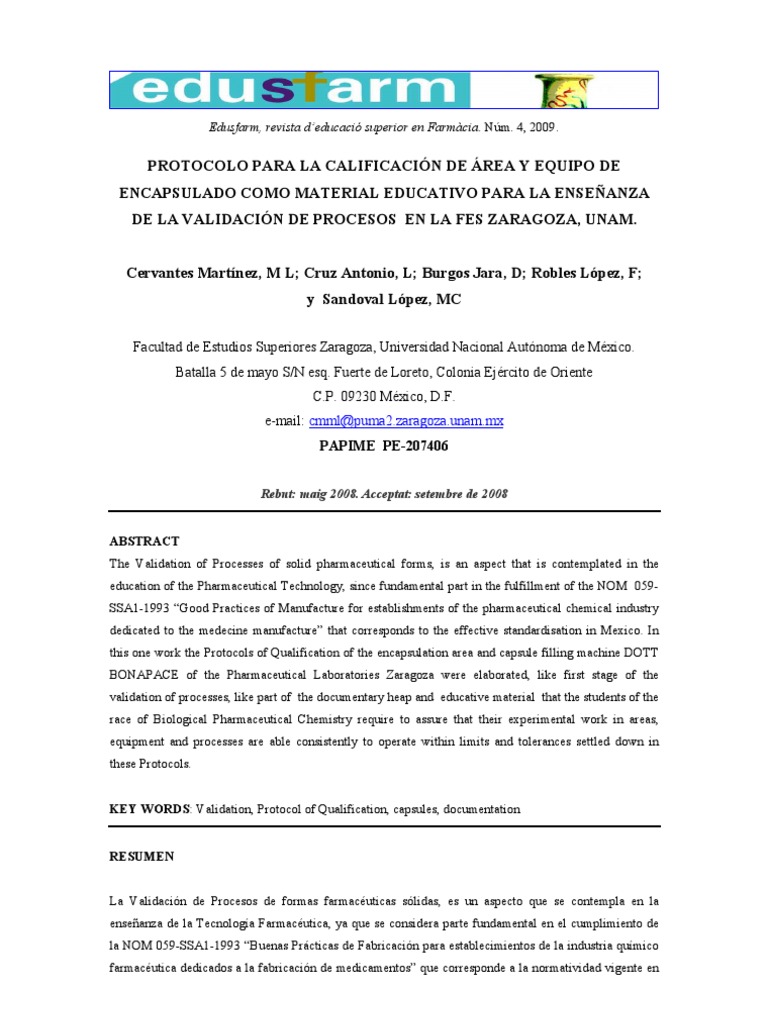 edusfarm

Edusfarm, revista d'educació superior en Farmàcia. Núm. 4, 2009.

PROTOCOLO PARA LA CALIFICACIÓN DE ÁREA Y EQUIPO DE ENCAPSULADO COMO MATERIAL EDUCATIVO PARA LA ENSEÑANZA DE LA VALIDACIÓN DE PROCESOS EN LA FES ZARAGOZA, UNAM.

Cervantes Martínez, M L; Cruz Antonio, L; Burgos Jara, D; Robles López, F; y Sandoval López, MC

Facultad de Estudios Superiores Zaragoza, Universidad Nacional Autónoma de México.
Batalla 5 de mayo S/N esq. Fuerte de Loreto, Colonia Ejército de Oriente
C.P. 09230 México, D.F.
e-mail: cmml@puma2.zaragoza.unam.mx
PAPIME PE-207406

Rebut: maig 2008. Acceptat: setembre de 2008

ABSTRACT
The Validation of Processes of solid pharmaceutical forms, is an aspect that is contemplated in the education of the Pharmaceutical Technology, since fundamental part in the fulfillment of the NOM 059-SSA1-1993 "Good Practices of Manufacture for establishments of the pharmaceutical chemical industry dedicated to the medecine manufacture" that corresponds to the effective standardisation in Mexico. In this one work the Protocols of Qualification of the encapsulation area and capsule filling machine DOTT BONAPACE of the Pharmaceutical Laboratories Zaragoza were elaborated, like first stage of the validation of processes, like part of the documentary heap and educative material that the students of the race of Biological Pharmaceutical Chemistry require to assure that their experimental work in areas, equipment and processes are able consistently to operate within limits and tolerances settled down in these Protocols.

KEY WORDS: Validation, Protocol of Qualification, capsules, documentation

RESUMEN

La Validación de Procesos de formas farmacéuticas sólidas, es un aspecto que se contempla en la enseñanza de la Tecnología Farmacéutica, ya que se considera parte fundamental en el cumplimiento de la NOM 059-SSA1-1993 "Buenas Prácticas de Fabricación para establecimientos de la industria químico farmacéutica dedicados a la fabricación de medicamentos" que corresponde a la normatividad vigente en